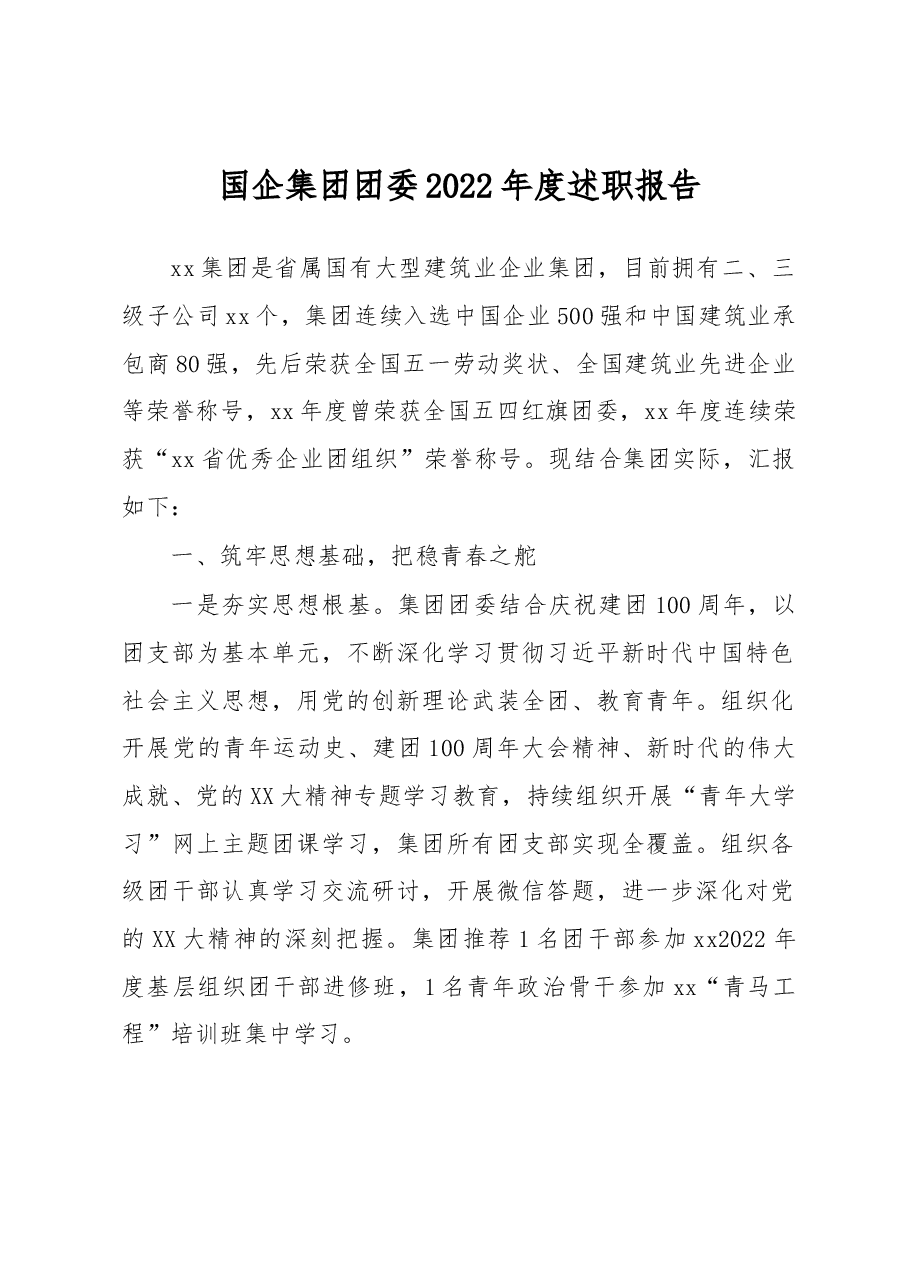 国企集团团委2022年度述职报告

xx集团是省属国有大型建筑业企业集团，目前拥有二、三级子公司xx个，集团连续入选中国企业500强和中国建筑业承包商80强，先后荣获全国五一劳动奖状、全国建筑业先进企业等荣誉称号，xx年度曾荣获全国五四红旗团委，xx年度连续荣获“xx省优秀企业团组织”荣誉称号。现结合集团实际，汇报如下：

一、筑牢思想基础，把稳青春之舵

一是夯实思想根基。集团团委结合庆祝建团100周年，以团支部为基本单元，不断深化学习贯彻习近平新时代中国特色社会主义思想，用党的创新理论武装全团、教育青年。组织化开展党的青年运动史、建团100周年大会精神、新时代的伟大成就、党的XX大精神专题学习教育，持续组织开展“青年大学习”网上主题团课学习，集团所有团支部实现全覆盖。组织各级团干部认真学习交流研讨，开展微信答题，进一步深化对党的XX大精神的深刻把握。集团推荐1名团干部参加xx2022年度基层组织团干部进修班，1名青年政治骨干参加xx“青马工程”培训班集中学习。